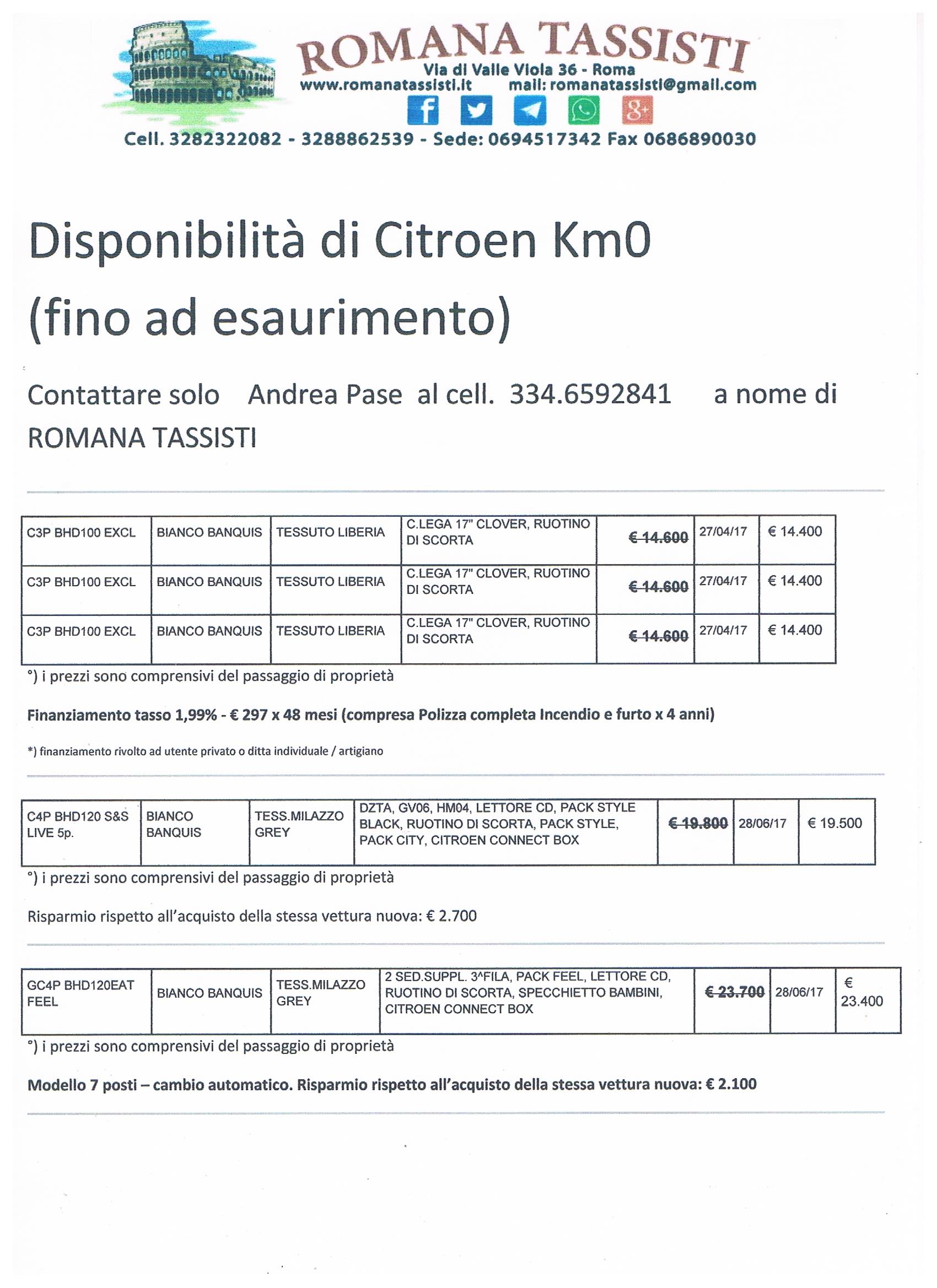 ROMANA TASSISTI
Via di Valle Viola 36 - Roma
www.romanatassisti.it mail: romanatassisti@gmail.com
Cell. 3282322082 - 3288862539 - Sede: 0694517342 Fax 0686890030

Disponibilità di Citroen Km0 (fino ad esaurimento)

Contattare solo Andrea Pase al cell. 334.6592841 a nome di ROMANA TASSISTI

| C3P BHD100 EXCL | BIANCO BANQUIS | TESSUTO LIBERIA | C.LEGA 17" CLOVER, RUOTINO DI SCORTA | ~~€ 14.600~~ | 27/04/17 | € 14.400 |
|---|---|---|---|---|---|---|
| C3P BHD100 EXCL | BIANCO BANQUIS | TESSUTO LIBERIA | C.LEGA 17" CLOVER, RUOTINO DI SCORTA | ~~€ 14.600~~ | 27/04/17 | € 14.400 |
| C3P BHD100 EXCL | BIANCO BANQUIS | TESSUTO LIBERIA | C.LEGA 17" CLOVER, RUOTINO DI SCORTA | ~~€ 14.600~~ | 27/04/17 | € 14.400 |

°) i prezzi sono comprensivi del passaggio di proprietà

Finanziamento tasso 1,99% - € 297 x 48 mesi (compresa Polizza completa Incendio e furto x 4 anni)

*) finanziamento rivolto ad utente privato o ditta individuale / artigiano

| C4P BHD120 S&S LIVE 5p. | BIANCO BANQUIS | TESS.MILAZZO GREY | DZTA, GV06, HM04, LETTORE CD, PACK STYLE BLACK, RUOTINO DI SCORTA, PACK STYLE, PACK CITY, CITROEN CONNECT BOX | ~~€ 19.800~~ | 28/06/17 | € 19.500 |
|---|---|---|---|---|---|---|

°) i prezzi sono comprensivi del passaggio di proprietà

Risparmio rispetto all'acquisto della stessa vettura nuova: € 2.700

| GC4P BHD120EAT FEEL | BIANCO BANQUIS | TESS.MILAZZO GREY | 2 SED.SUPPL. 3^FILA, PACK FEEL, LETTORE CD, RUOTINO DI SCORTA, SPECCHIETTO BAMBINI, CITROEN CONNECT BOX | ~~€ 23.700~~ | 28/06/17 | € 23.400 |
|---|---|---|---|---|---|---|

°) i prezzi sono comprensivi del passaggio di proprietà

Modello 7 posti – cambio automatico. Risparmio rispetto all'acquisto della stessa vettura nuova: € 2.100